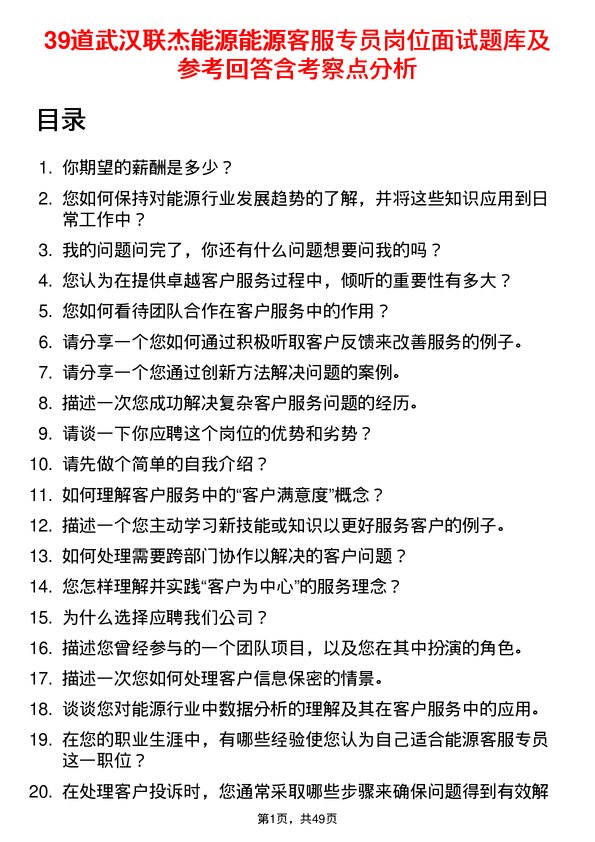 39道武汉联杰能源能源客服专员岗位面试题库及参考回答含考察点分析

目录

1. 你期望的薪酬是多少？
2. 您如何保持对能源行业发展趋势的了解，并将这些知识应用到日常工作中？
3. 我的问题问完了，你还有什么问题想要问我的吗？
4. 您认为在提供卓越客户服务过程中，倾听的重要性有多大？
5. 您如何看待团队合作在客户服务中的作用？
6. 请分享一个您如何通过积极听取客户反馈来改善服务的例子。
7. 请分享一个您通过创新方法解决问题的案例。
8. 描述一次您成功解决复杂客户服务问题的经历。
9. 请谈一下你应聘这个岗位的优势和劣势？
10. 请先做个简单的自我介绍？
11. 如何理解客户服务中的“客户满意度”概念？
12. 描述一个您主动学习新技能或知识以更好服务客户的例子。
13. 如何处理需要跨部门协作以解决的客户问题？
14. 您怎样理解并实践“客户为中心”的服务理念？
15. 为什么选择应聘我们公司？
16. 描述您曾经参与的一个团队项目，以及您在其中扮演的角色。
17. 描述一次您如何处理客户信息保密的情景。
18. 谈谈您对能源行业中数据分析的理解及其在客户服务中的应用。
19. 在您的职业生涯中，有哪些经验使您认为自己适合能源客服专员这一职位？
20. 在处理客户投诉时，您通常采取哪些步骤来确保问题得到有效解

第1页，共49页